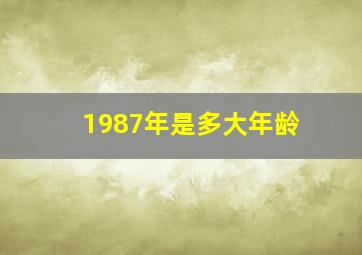 1987年是多大年龄